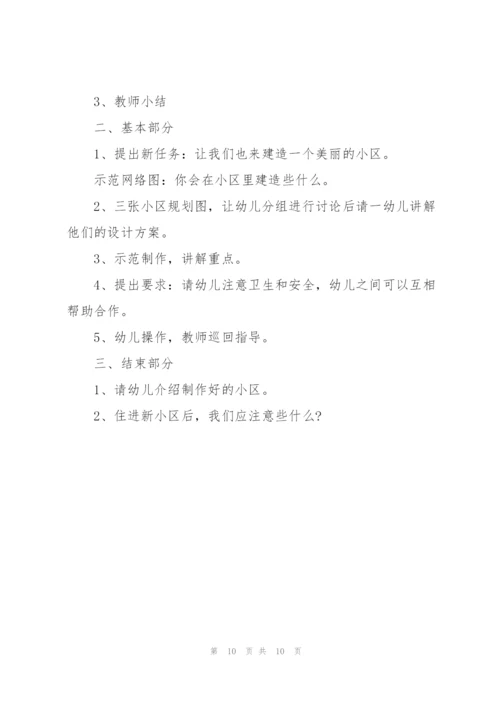 3、教师小结

二、基本部分

1、提出新任务：让我们也来建造一个美丽的小区。

示范网络图：你会在小区里建造些什么。

2、三张小区规划图，让幼儿分组进行讨论后请一幼儿讲解他们的设计方案。

3、示范制作，讲解重点。

4、提出要求：请幼儿注意卫生和安全，幼儿之间可以互相帮助合作。

5、幼儿操作，教师巡回指导。

三、结束部分

1、请幼儿介绍制作好的小区。

2、住进新小区后，我们应注意些什么？

第 10 页 共 10 页